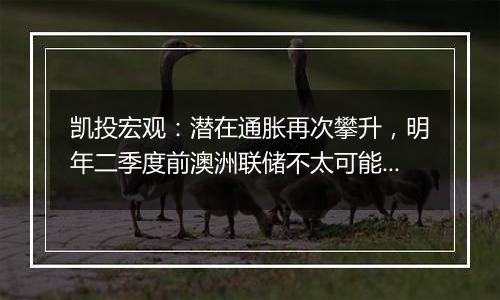 凯投宏观：潜在通胀再次攀升，明年二季度前澳洲联储不太可能...